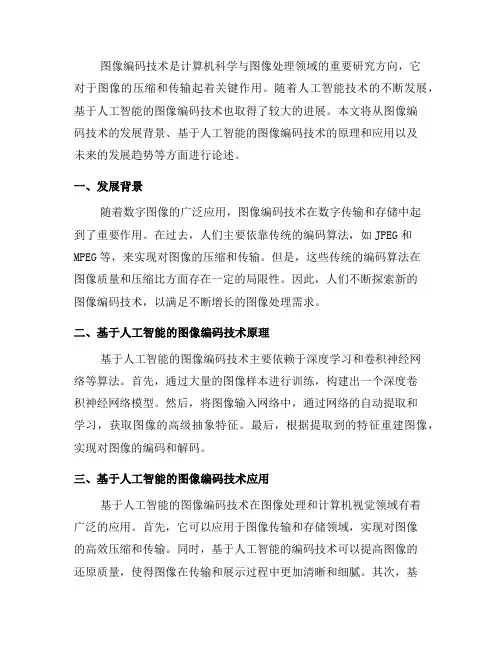 图像编码技术是计算机科学与图像处理领域的重要研究方向，它对于图像的压缩和传输起着关键作用。随着人工智能技术的不断发展，基于人工智能的图像编码技术也取得了较大的进展。本文将从图像编码技术的发展背景、基于人工智能的图像编码技术的原理和应用以及未来的发展趋势等方面进行论述。

一、发展背景

随着数字图像的广泛应用，图像编码技术在数字传输和存储中起到了重要作用。在过去，人们主要依靠传统的编码算法，如 JPEG 和 MPEG 等，来实现对图像的压缩和传输。但是，这些传统的编码算法在图像质量和压缩比方面存在一定的局限性。因此，人们不断探索新的图像编码技术，以满足不断增长的图像处理需求。

二、基于人工智能的图像编码技术原理

基于人工智能的图像编码技术主要依赖于深度学习和卷积神经网络等算法。首先，通过大量的图像样本进行训练，构建出一个深度卷积神经网络模型。然后，将图像输入网络中，通过网络的自动提取和学习，获取图像的高级抽象特征。最后，根据提取到的特征重建图像，实现对图像的编码和解码。

三、基于人工智能的图像编码技术应用

基于人工智能的图像编码技术在图像处理和计算机视觉领域有着广泛的应用。首先，它可以应用于图像传输和存储领域，实现对图像的高效压缩和传输。同时，基于人工智能的编码技术可以提高图像的还原质量，使得图像在传输和展示过程中更加清晰和细腻。其次，基